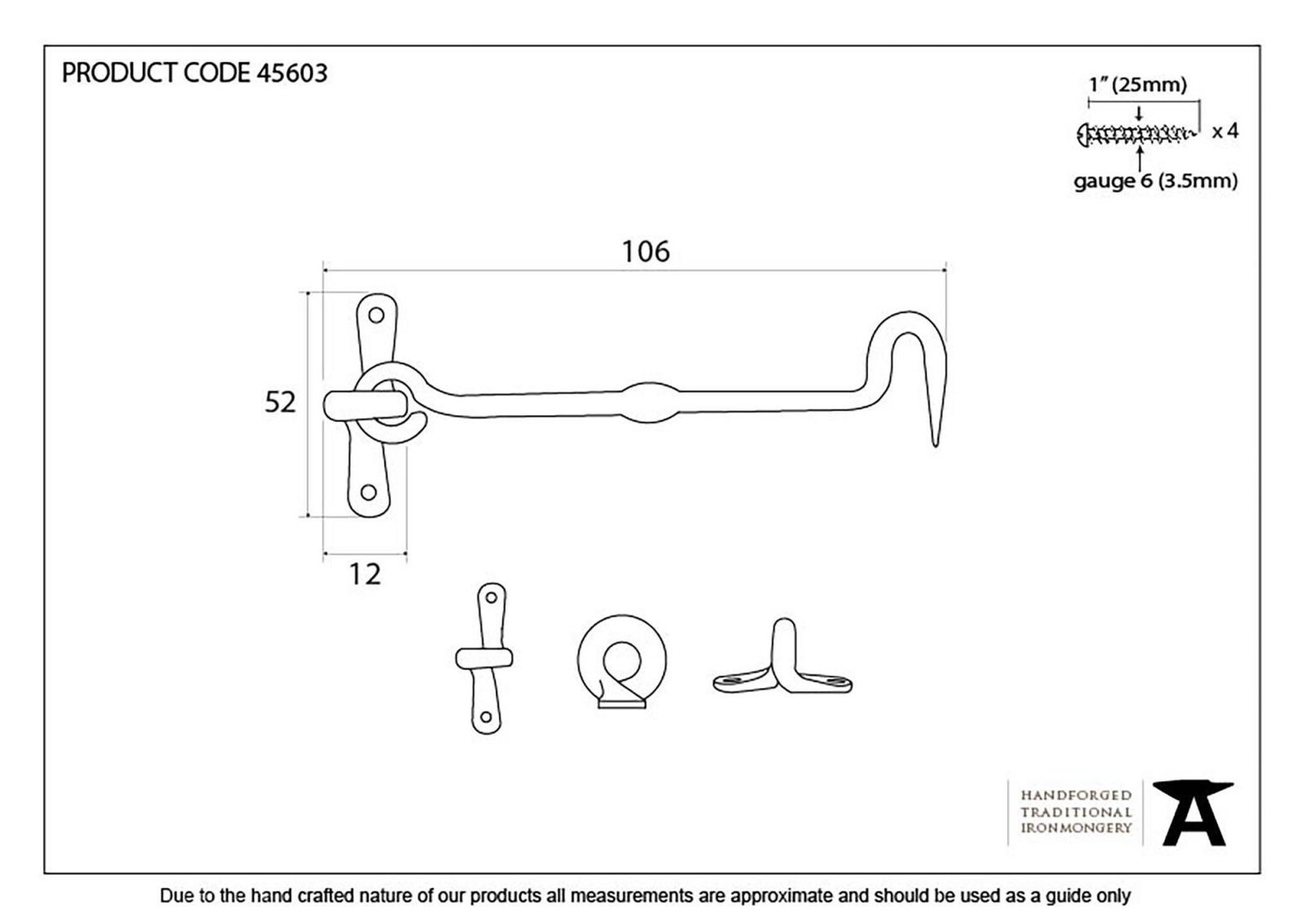 PRODUCT CODE 45603

1" (25mm)

x 4

gauge 6 (3.5mm)

106

52

12

HANDFORGED
TRADITIONAL
IRONMONGERY

Due to the hand crafted nature of our products all measurements are approximate and should be used as a guide only